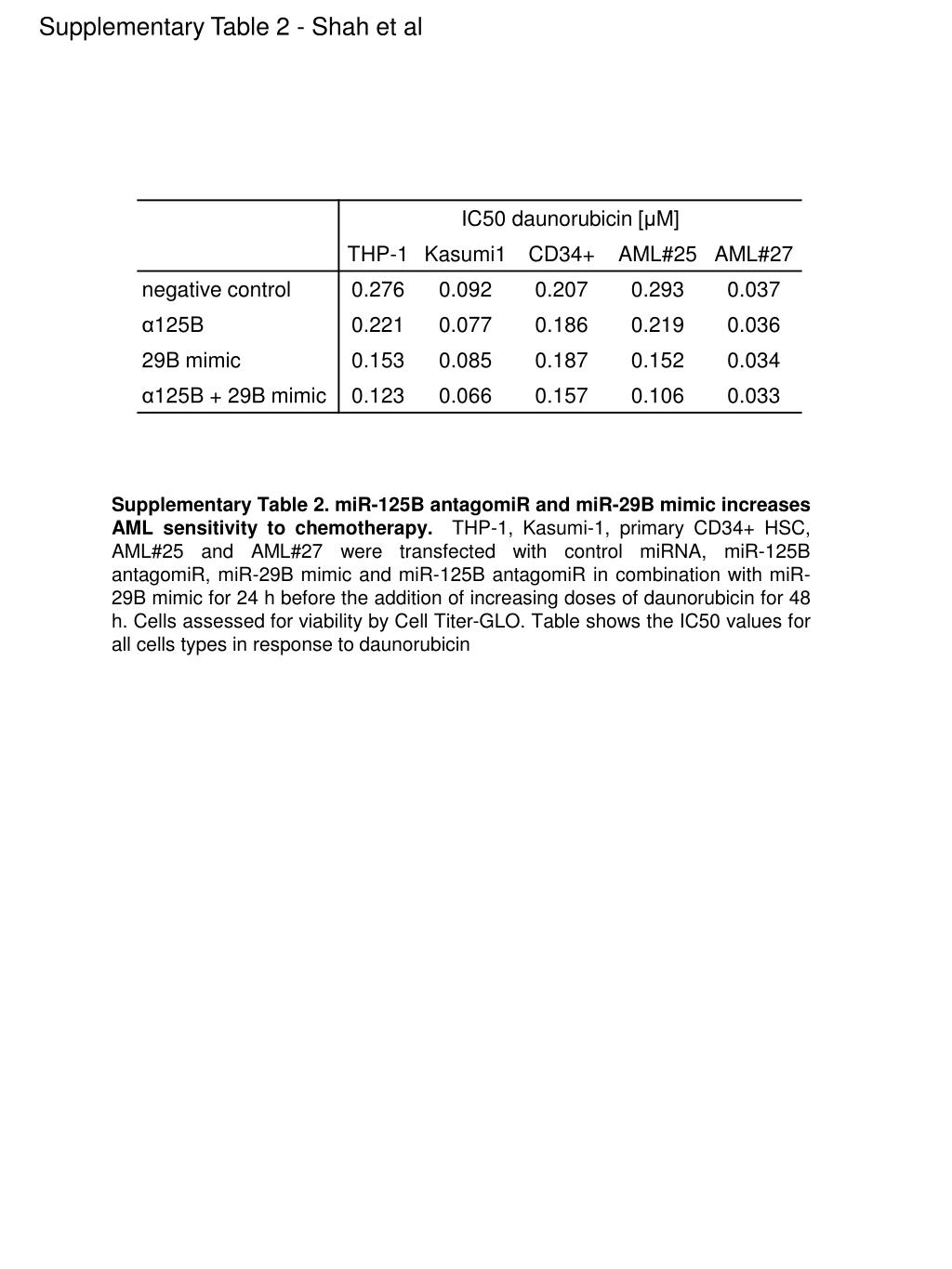 Supplementary Table 2 - Shah et al

| | IC50 daunorubicin [μM] | | | | |
|---|---|---|---|---|---|
| | THP-1 | Kasumi1 | CD34+ | AML#25 | AML#27 |
| negative control | 0.276 | 0.092 | 0.207 | 0.293 | 0.037 |
| α125B | 0.221 | 0.077 | 0.186 | 0.219 | 0.036 |
| 29B mimic | 0.153 | 0.085 | 0.187 | 0.152 | 0.034 |
| α125B + 29B mimic | 0.123 | 0.066 | 0.157 | 0.106 | 0.033 |

**Supplementary Table 2. miR-125B antagomiR and miR-29B mimic increases AML sensitivity to chemotherapy.** THP-1, Kasumi-1, primary CD34+ HSC, AML#25 and AML#27 were transfected with control miRNA, miR-125B antagomiR, miR-29B mimic and miR-125B antagomiR in combination with miR-29B mimic for 24 h before the addition of increasing doses of daunorubicin for 48 h. Cells assessed for viability by Cell Titer-GLO. Table shows the IC50 values for all cells types in response to daunorubicin